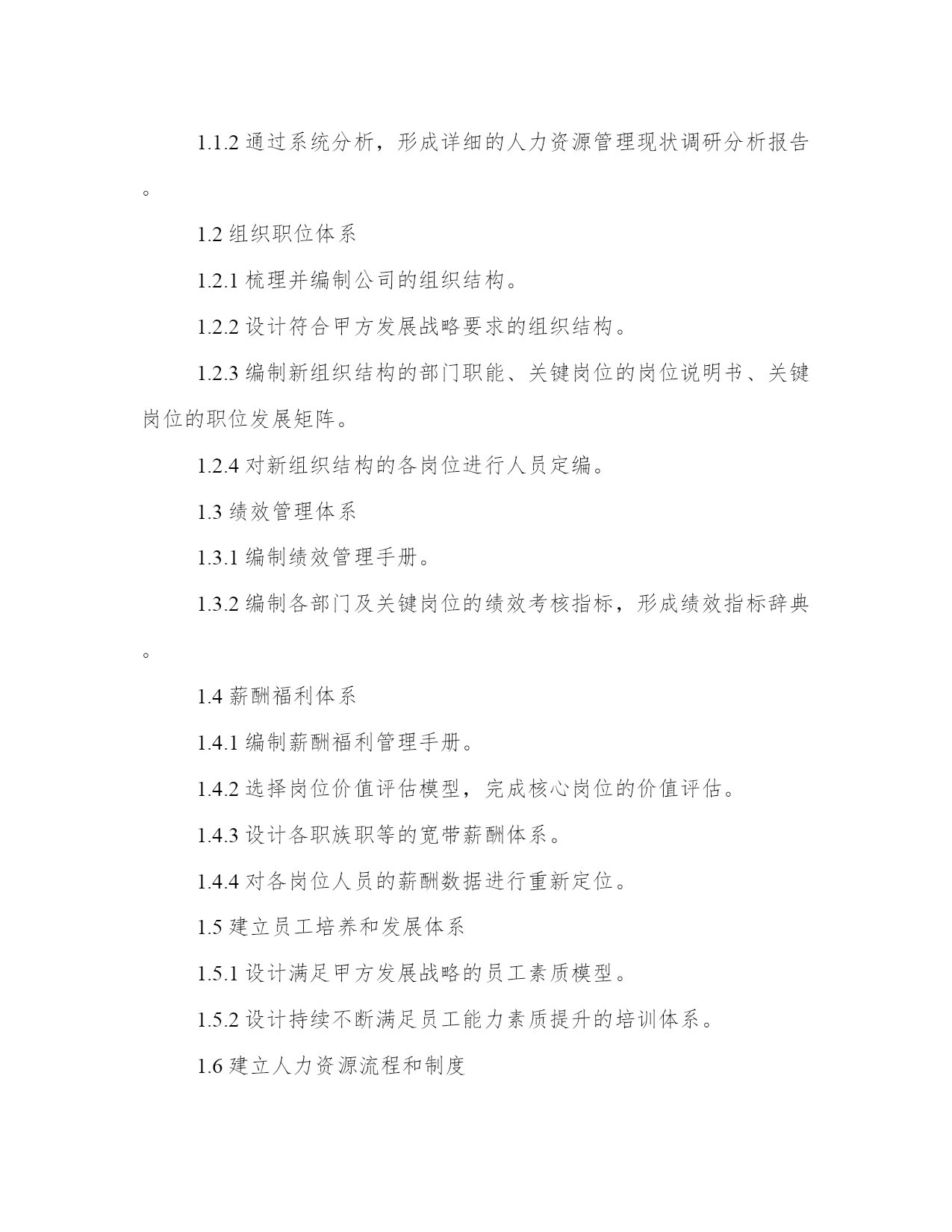 1.1.2 通过系统分析，形成详细的人力资源管理现状调研分析报告。

1.2 组织职位体系

1.2.1 梳理并编制公司的组织结构。

1.2.2 设计符合甲方发展战略要求的组织结构。

1.2.3 编制新组织结构的部门职能、关键岗位的岗位说明书、关键岗位的职位发展矩阵。

1.2.4 对新组织结构的各岗位进行人员定编。

1.3 绩效管理体系

1.3.1 编制绩效管理手册。

1.3.2 编制各部门及关键岗位的绩效考核指标，形成绩效指标辞典。

1.4 薪酬福利体系

1.4.1 编制薪酬福利管理手册。

1.4.2 选择岗位价值评估模型，完成核心岗位的价值评估。

1.4.3 设计各职族职等的宽带薪酬体系。

1.4.4 对各岗位人员的薪酬数据进行重新定位。

1.5 建立员工培养和发展体系

1.5.1 设计满足甲方发展战略的员工素质模型。

1.5.2 设计持续不断满足员工能力素质提升的培训体系。

1.6 建立人力资源流程和制度